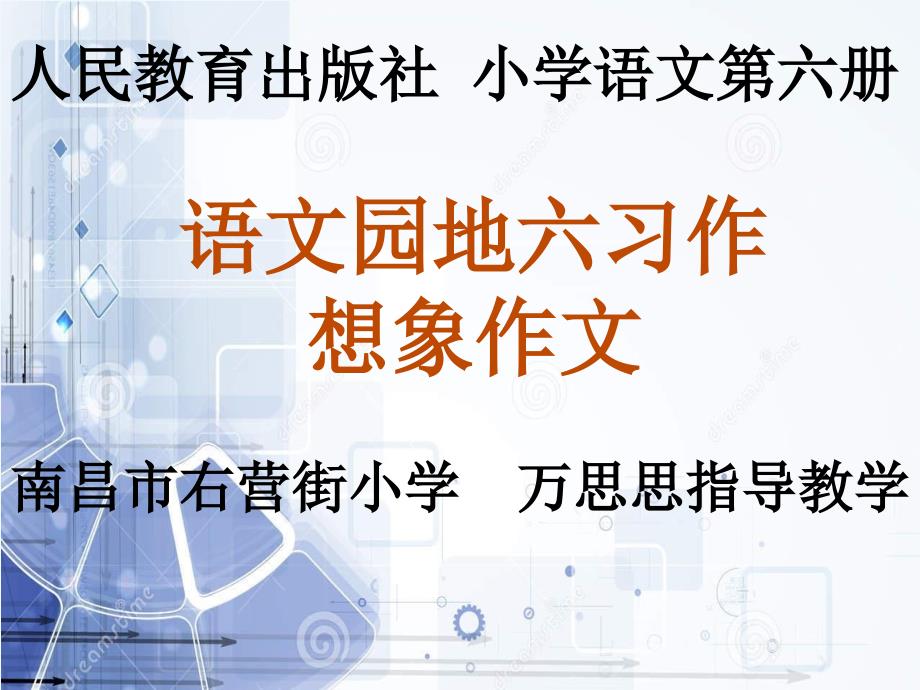 人民教育出版社 小学语文第六册

语文园地六习作
想象作文

南昌市右营街小学 万思思指导教学